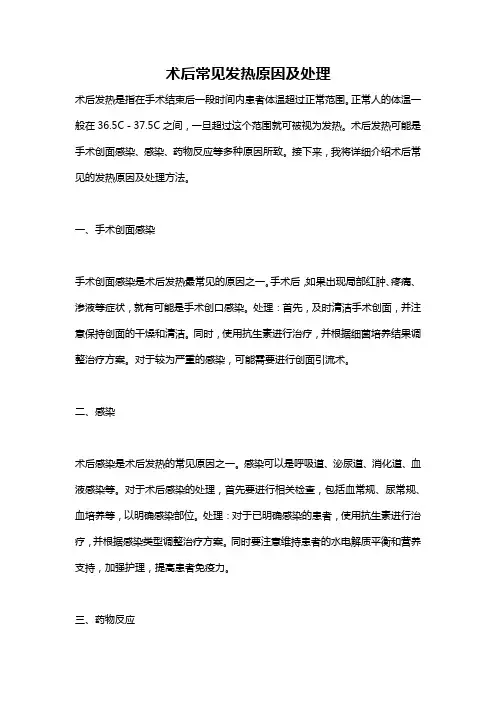 术后常见发热原因及处理

术后发热是指在手术结束后一段时间内患者体温超过正常范围。正常人的体温一般在 36.5C - 37.5C 之间，一旦超过这个范围就可被视为发热。术后发热可能是手术创面感染、感染、药物反应等多种原因所致。接下来，我将详细介绍术后常见的发热原因及处理方法。

一、手术创面感染

手术创面感染是术后发热最常见的原因之一。手术后，如果出现局部红肿、疼痛、渗液等症状，就有可能是手术创口感染。处理：首先，及时清洁手术创面，并注意保持创面的干燥和清洁。同时，使用抗生素进行治疗，并根据细菌培养结果调整治疗方案。对于较为严重的感染，可能需要进行创面引流术。

二、感染

术后感染是术后发热的常见原因之一。感染可以是呼吸道、泌尿道、消化道、血液感染等。对于术后感染的处理，首先要进行相关检查，包括血常规、尿常规、血培养等，以明确感染部位。处理：对于已明确感染的患者，使用抗生素进行治疗，并根据感染类型调整治疗方案。同时要注意维持患者的水电解质平衡和营养支持，加强护理，提高患者免疫力。

三、药物反应